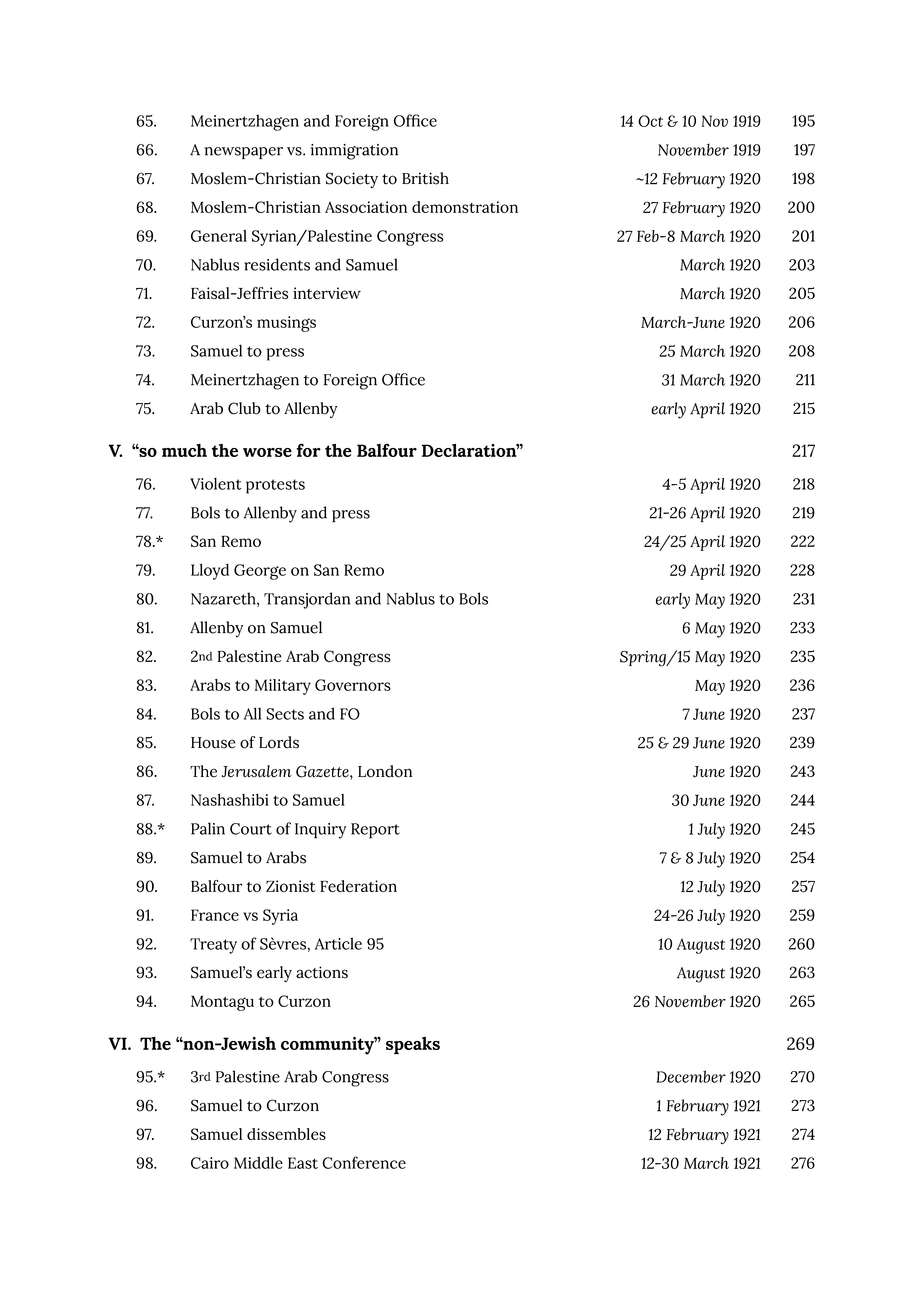 65. Meinertzhagen and Foreign Office 14 Oct & 10 Nov 1919 195
66. A newspaper vs. immigration November 1919 197
67. Moslem-Christian Society to British ~12 February 1920 198
68. Moslem-Christian Association demonstration 27 February 1920 200
69. General Syrian/Palestine Congress 27 Feb-8 March 1920 201
70. Nablus residents and Samuel March 1920 203
71. Faisal-Jeffries interview March 1920 205
72. Curzon's musings March-June 1920 206
73. Samuel to press 25 March 1920 208
74. Meinertzhagen to Foreign Office 31 March 1920 211
75. Arab Club to Allenby early April 1920 215

V. "so much the worse for the Balfour Declaration" 217

76. Violent protests 4-5 April 1920 218
77. Bols to Allenby and press 21-26 April 1920 219
78.* San Remo 24/25 April 1920 222
79. Lloyd George on San Remo 29 April 1920 228
80. Nazareth, Transjordan and Nablus to Bols early May 1920 231
81. Allenby on Samuel 6 May 1920 233
82. 2nd Palestine Arab Congress Spring/15 May 1920 235
83. Arabs to Military Governors May 1920 236
84. Bols to All Sects and FO 7 June 1920 237
85. House of Lords 25 & 29 June 1920 239
86. The Jerusalem Gazette, London June 1920 243
87. Nashashibi to Samuel 30 June 1920 244
88.* Palin Court of Inquiry Report 1 July 1920 245
89. Samuel to Arabs 7 & 8 July 1920 254
90. Balfour to Zionist Federation 12 July 1920 257
91. France vs Syria 24-26 July 1920 259
92. Treaty of Sèvres, Article 95 10 August 1920 260
93. Samuel's early actions August 1920 263
94. Montagu to Curzon 26 November 1920 265

VI. The "non-Jewish community" speaks 269

95.* 3rd Palestine Arab Congress December 1920 270
96. Samuel to Curzon 1 February 1921 273
97. Samuel dissembles 12 February 1921 274
98. Cairo Middle East Conference 12-30 March 1921 276